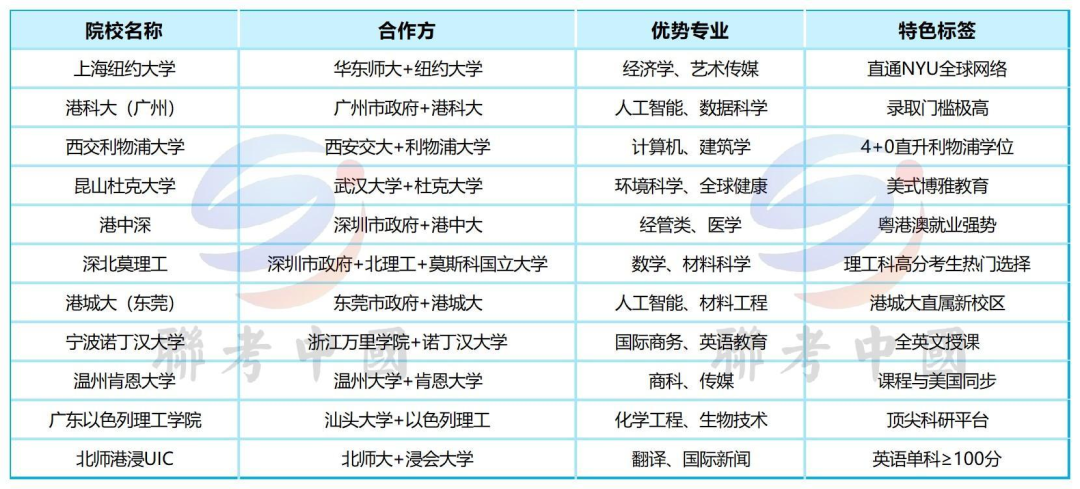 | 院校名称 | 合作方 | 优势专业 | 特色标签 |
|---|---|---|---|
| 上海纽约大学 | 华东师大+纽约大学 | 经济学、艺术传媒 | 直通NYU全球网络 |
| 港科大（广州） | 广州市政府+港科大 | 人工智能、数据科学 | 录取门槛极高 |
| 西交利物浦大学 | 西安交大+利物浦大学 | 计算机、建筑学 | 4+0直升利物浦学位 |
| 昆山杜克大学 | 武汉大学+杜克大学 | 环境科学、全球健康 | 美式博雅教育 |
| 港中深 | 深圳市政府+港中大 | 经管类、医学 | 粤港澳就业强势 |
| 深北莫理工 | 深圳市政府+北理工+莫斯科国立大学 | 数学、材料科学 | 理工科高分考生热门选择 |
| 港城大（东莞） | 东莞市政府+港城大 | 人工智能、材料工程 | 港城大直属新校区 |
| 宁波诺丁汉大学 | 浙江万里学院+诺丁汉大学 | 国际商务、英语教育 | 全英文授课 |
| 温州肯恩大学 | 温州大学+肯恩大学 | 商科、传媒 | 课程与美国同步 |
| 广东以色列理工学院 | 汕头大学+以色列理工 | 化学工程、生物技术 | 顶尖科研平台 |
| 北师港浸UIC | 北师大+浸会大学 | 翻译、国际新闻 | 英语单科≥100分 |

聯考中國